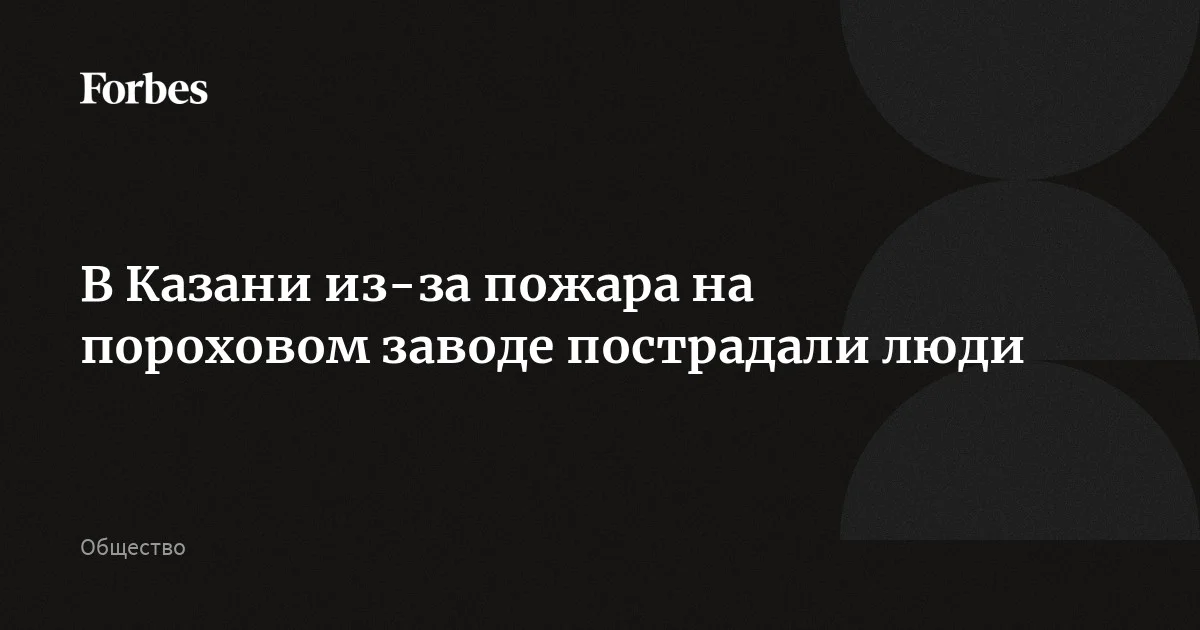 Forbes

В Казани из-за пожара на пороховом заводе пострадали люди

Общество